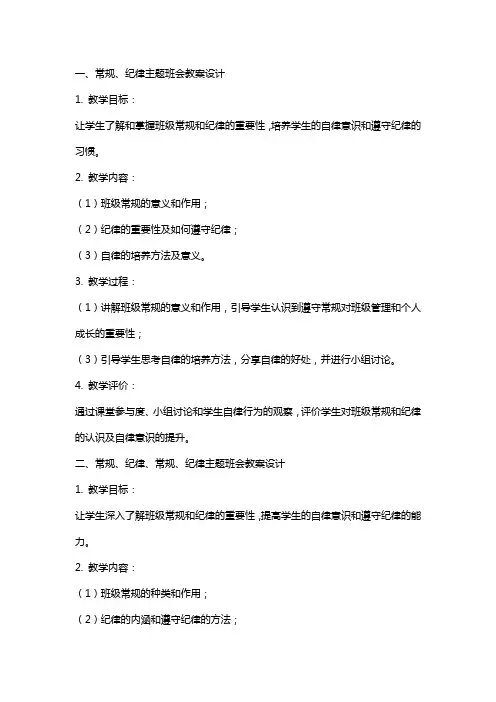 一、常规、纪律主题班会教案设计

1. 教学目标：

让学生了解和掌握班级常规和纪律的重要性，培养学生的自律意识和遵守纪律的习惯。

2. 教学内容：

（1）班级常规的意义和作用；

（2）纪律的重要性及如何遵守纪律；

（3）自律的培养方法及意义。

3. 教学过程：

（1）讲解班级常规的意义和作用，引导学生认识到遵守常规对班级管理和个人成长的重要性；

（3）引导学生思考自律的培养方法，分享自律的好处，并进行小组讨论。

4. 教学评价：

通过课堂参与度、小组讨论和学生自律行为的观察，评价学生对班级常规和纪律的认识及自律意识的提升。

二、常规、纪律、常规、纪律主题班会教案设计

1. 教学目标：

让学生深入了解班级常规和纪律的重要性，提高学生的自律意识和遵守纪律的能力。

2. 教学内容：

（1）班级常规的种类和作用；

（2）纪律的内涵和遵守纪律的方法；